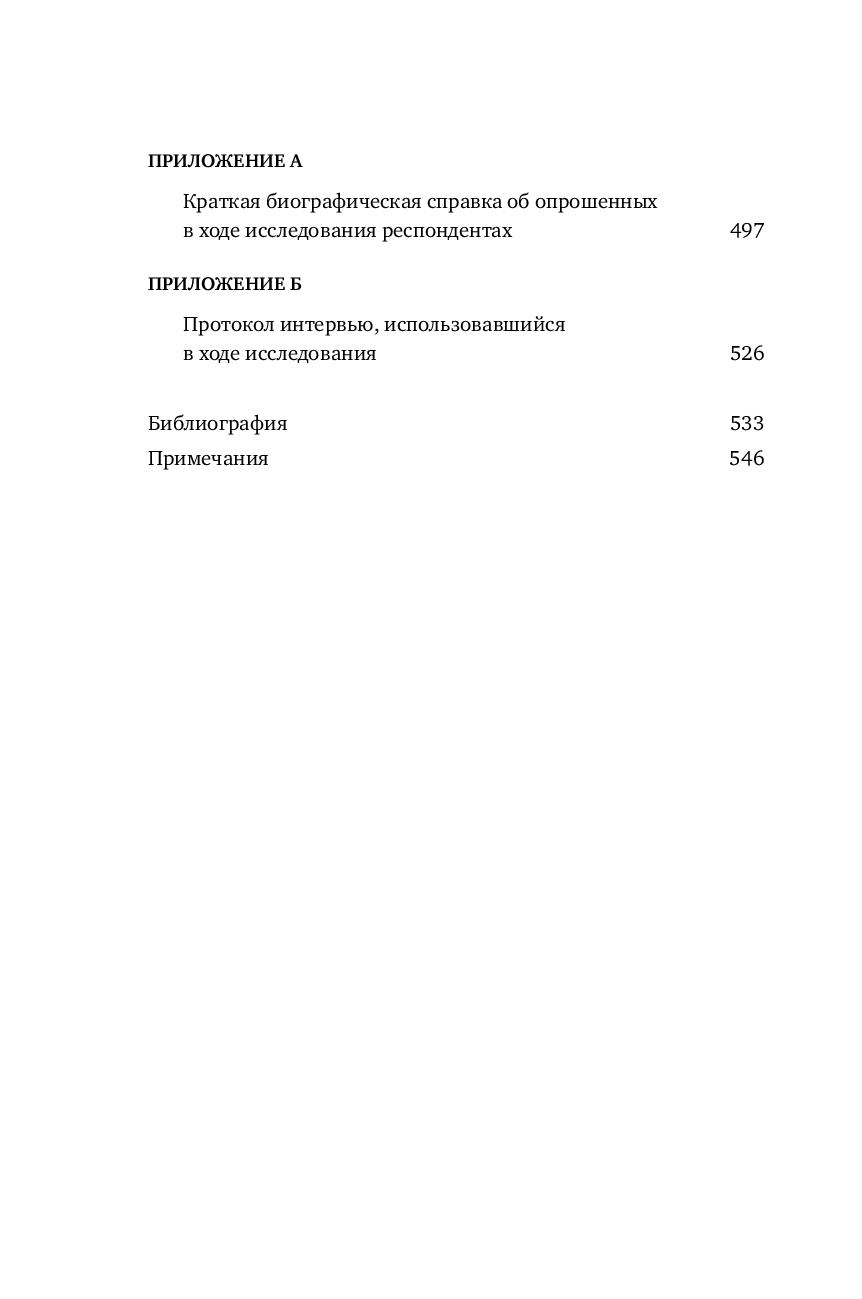 ПРИЛОЖЕНИЕ А

Краткая биографическая справка об опрошенных в ходе исследования респондентах 497

ПРИЛОЖЕНИЕ Б

Протокол интервью, использовавшийся в ходе исследования 526

Библиография 533

Примечания 546